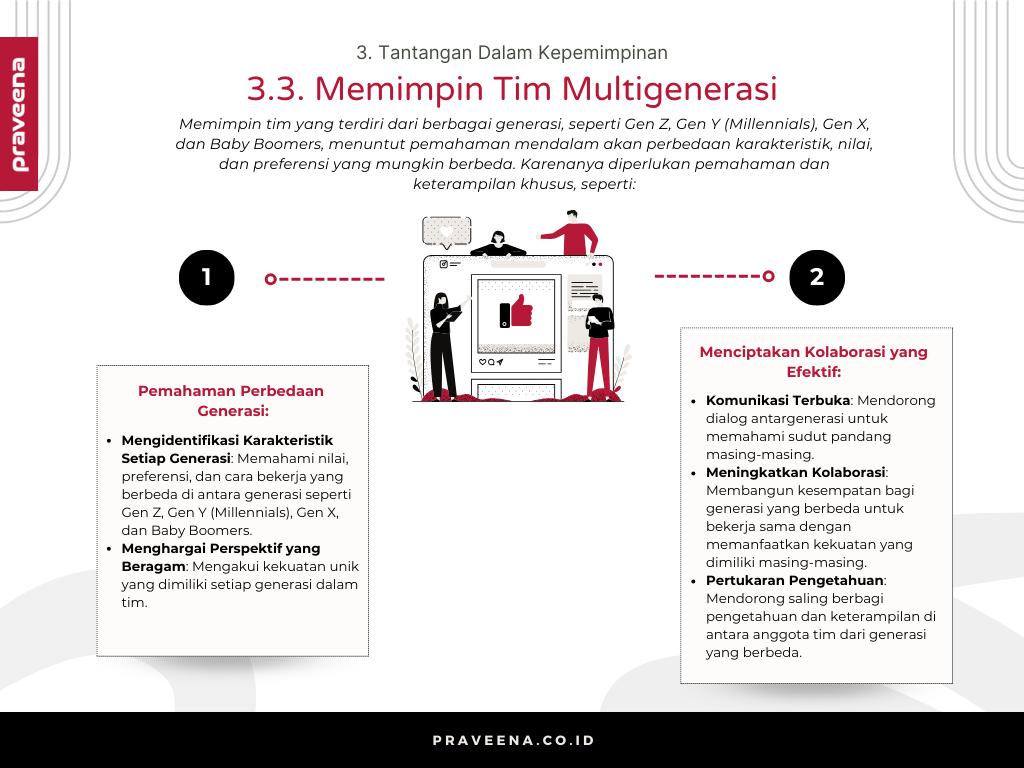 praveena

3. Tantangan Dalam Kepemimpinan

3.3. Memimpin Tim Multigenerasi

Memimpin tim yang terdiri dari berbagai generasi, seperti Gen Z, Gen Y (Millennials), Gen X, dan Baby Boomers, menuntut pemahaman mendalam akan perbedaan karakteristik, nilai, dan preferensi yang mungkin berbeda. Karenanya diperlukan pemahaman dan keterampilan khusus, seperti:

1

Pemahaman Perbedaan Generasi:

• Mengidentifikasi Karakteristik Setiap Generasi: Memahami nilai, preferensi, dan cara bekerja yang berbeda di antara generasi seperti Gen Z, Gen Y (Millennials), Gen X, dan Baby Boomers.
• Menghargai Perspektif yang Beragam: Mengakui kekuatan unik yang dimiliki setiap generasi dalam tim.

2

Menciptakan Kolaborasi yang Efektif:

• Komunikasi Terbuka: Mendorong dialog antargenerasi untuk memahami sudut pandang masing-masing.
• Meningkatkan Kolaborasi: Membangun kesempatan bagi generasi yang berbeda untuk bekerja sama dengan memanfaatkan kekuatan yang dimiliki masing-masing.
• Pertukaran Pengetahuan: Mendorong saling berbagi pengetahuan dan keterampilan di antara anggota tim dari generasi yang berbeda.

PRAVEENA.CO.ID